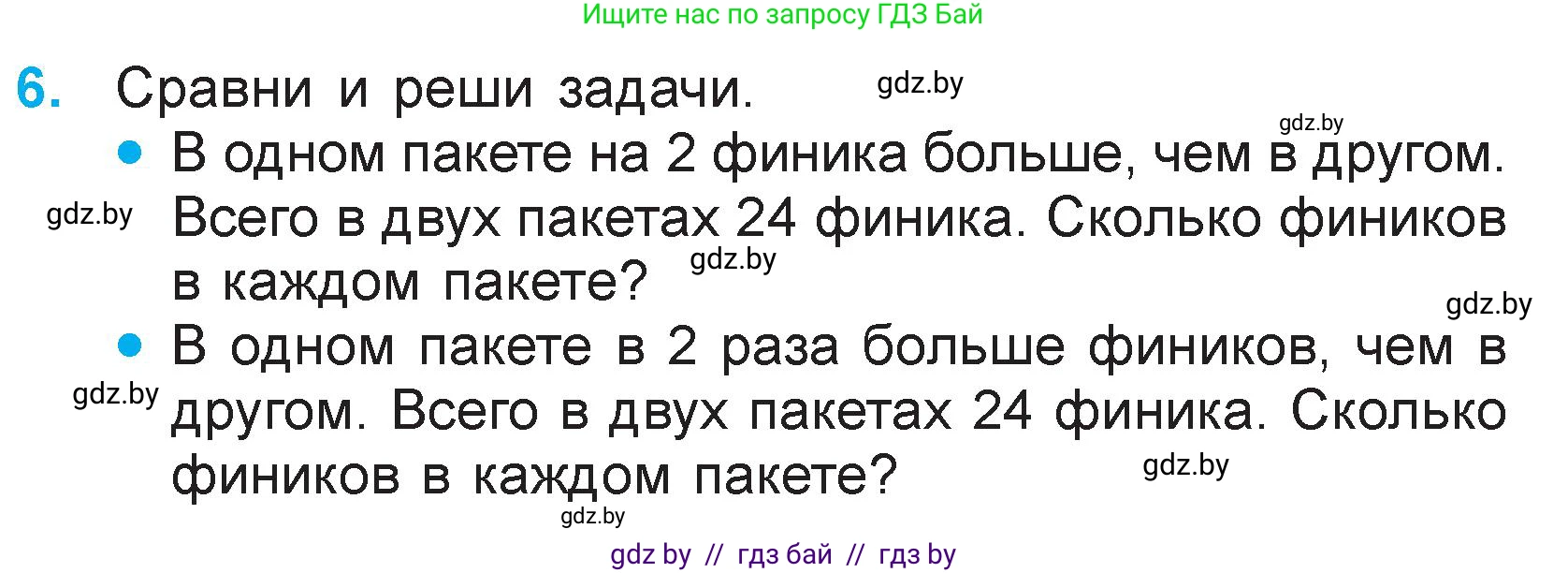 Ищите нас по запросу ГДЗ Бай

6. Сравни и реши задачи. gdz.by

gdz.by

• В одном пакете на 2 финика больше, чем в другом. Всего в двух пакетах 24 финика. Сколько фиников в каждом пакете?

gdz.by gdz.by gdz.by

• В одном пакете в 2 раза больше фиников, чем в другом. Всего в двух пакетах 24 финика. Сколько фиников в каждом пакете?

gdz.by gdz.by gdz.by

gdz by // гдз бай // гдз by